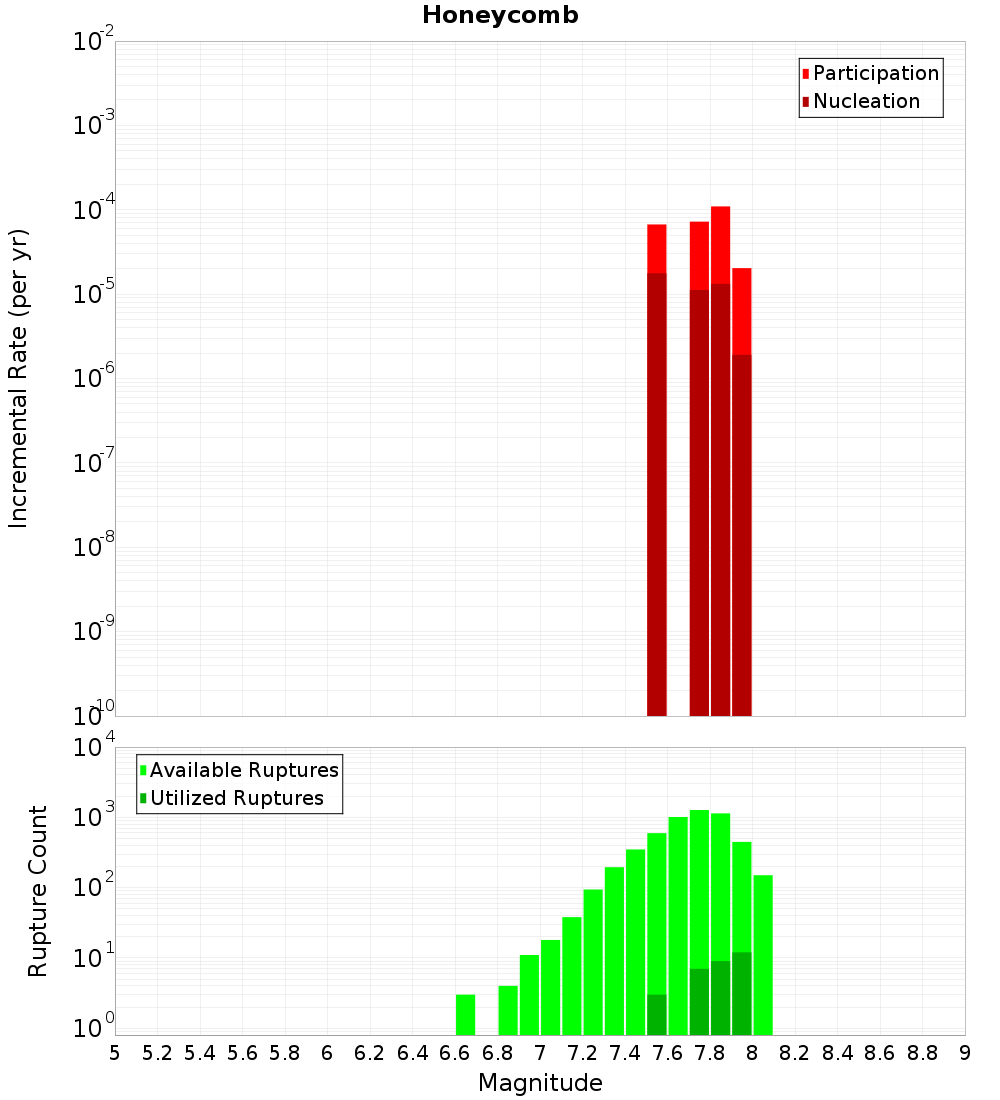 Honeycomb

Participation
Nucleation

Incremental Rate (per yr)

$10^{-2}$
$10^{-3}$
$10^{-4}$
$10^{-5}$
$10^{-6}$
$10^{-7}$
$10^{-8}$
$10^{-9}$
$10^{-10}$

Available Ruptures
Utilized Ruptures

Rupture Count

$10^{4}$
$10^{3}$
$10^{2}$
$10^{1}$
$10^{0}$

5 5.2 5.4 5.6 5.8 6 6.2 6.4 6.6 6.8 7 7.2 7.4 7.6 7.8 8 8.2 8.4 8.6 8.8 9

Magnitude